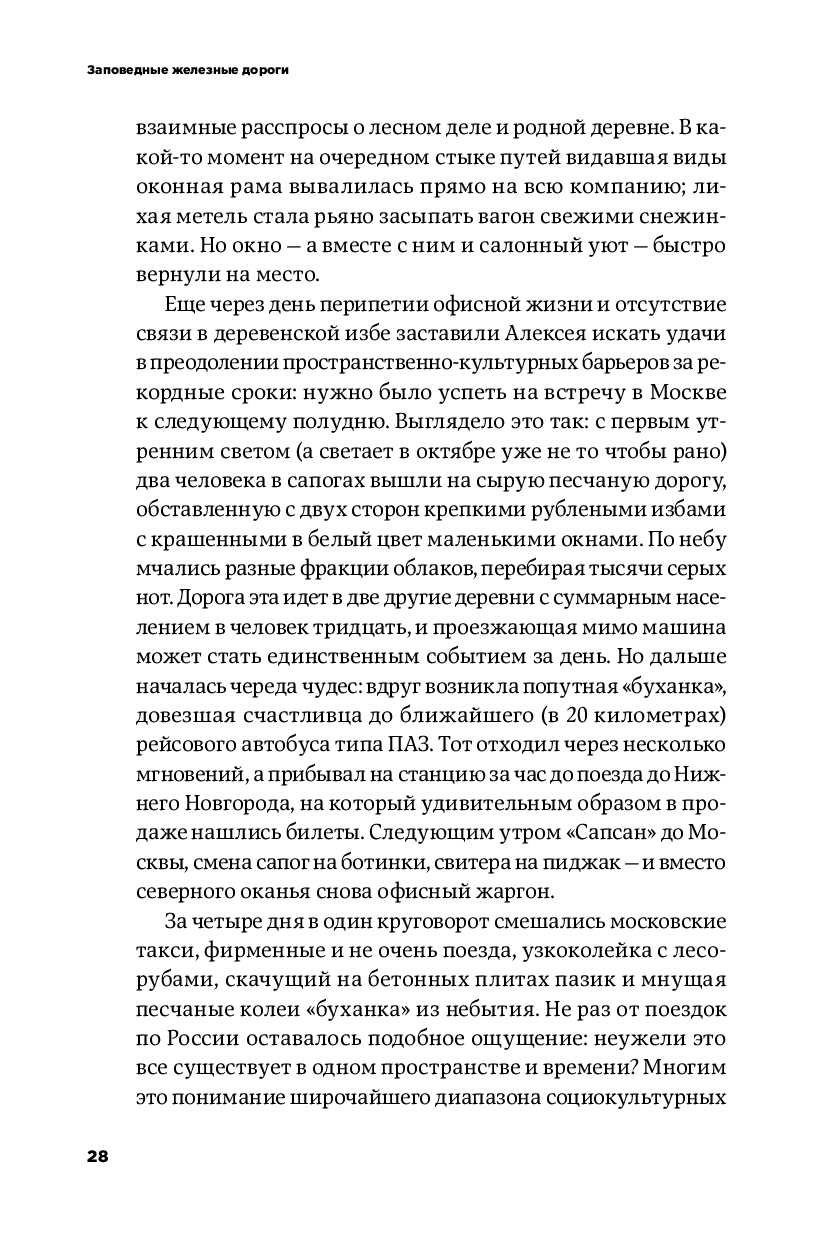 Заповедные железные дороги

взаимные расспросы о лесном деле и родной деревне. В какой-то момент на очередном стыке путей видавшая виды оконная рама вывалилась прямо на всю компанию; лихая метель стала рьяно засыпать вагон свежими снежинками. Но окно — а вместе с ним и салонный уют — быстро вернули на место.

Еще через день перипетии офисной жизни и отсутствие связи в деревенской избе заставили Алексея искать удачи в преодолении пространственно-культурных барьеров за рекордные сроки: нужно было успеть на встречу в Москве к следующему полудню. Выглядело это так: с первым утренним светом (а светает в октябре уже не то чтобы рано) два человека в сапогах вышли на сырую песчаную дорогу, обставленную с двух сторон крепкими рублеными избами с крашенными в белый цвет маленькими окнами. По небу мчались разные фракции облаков, перебирая тысячи серых нот. Дорога эта идет в две другие деревни с суммарным населением в человек тридцать, и проезжающая мимо машина может стать единственным событием за день. Но дальше началась череда чудес: вдруг возникла попутная «буханка», довезшая счастливца до ближайшего (в 20 километрах) рейсового автобуса типа ПАЗ. Тот отходил через несколько мгновений, а прибывал на станцию за час до поезда до Нижнего Новгорода, на который удивительным образом в продаже нашлись билеты. Следующим утром «Сапсан» до Москвы, смена сапог на ботинки, свитера на пиджак — и вместо северного оканья снова офисный жаргон.

За четыре дня в один круговорот смешались московские такси, фирменные и не очень поезда, узкоколейка с лесорубами, скачущий на бетонных плитах пазик и мнущая песчаные колеи «буханка» из небытия. Не раз от поездок по России оставалось подобное ощущение: неужели это все существует в одном пространстве и времени? Многим это понимание широчайшего диапазона социокультурных

28